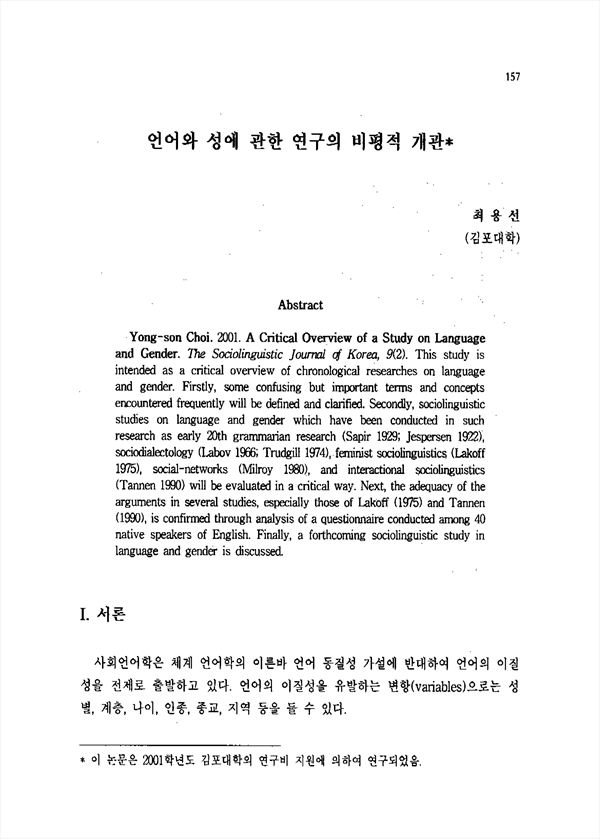 157

언어와 성에 관한 연구의 비평적 개관*

최 용 선
(김포대학)

Abstract

Yong-son Choi. 2001. A Critical Overview of a Study on Language and Gender. The Sociolinguistic Journal of Korea, 9(2). This study is intended as a critical overview of chronological researches on language and gender. Firstly, some confusing but important terms and concepts encountered frequently will be defined and clarified. Secondly, sociolinguistic studies on language and gender which have been conducted in such research as early 20th grammarian research (Sapir 1929; Jespersen 1922), sociodialectology (Labov 1966; Trudgill 1974), feminist sociolinguistics (Lakoff 1975), social-networks (Milroy 1980), and interactional sociolinguistics (Tannen 1990) will be evaluated in a critical way. Next, the adequacy of the arguments in several studies, especially those of Lakoff (1975) and Tannen (1990), is confirmed through analysis of a questionnaire conducted among 40 native speakers of English. Finally, a forthcoming sociolinguistic study in language and gender is discussed.

I. 서론

사회언어학은 체계 언어학의 이른바 언어 동질성 가설에 반대하여 언어의 이질성을 전제로 출발하고 있다. 언어의 이질성을 유발하는 변항(variables)으로는 성별, 계층, 나이, 인종, 종교, 지역 등을 들 수 있다.

* 이 논문은 2001학년도 김포대학의 연구비 지원에 의하여 연구되었음.